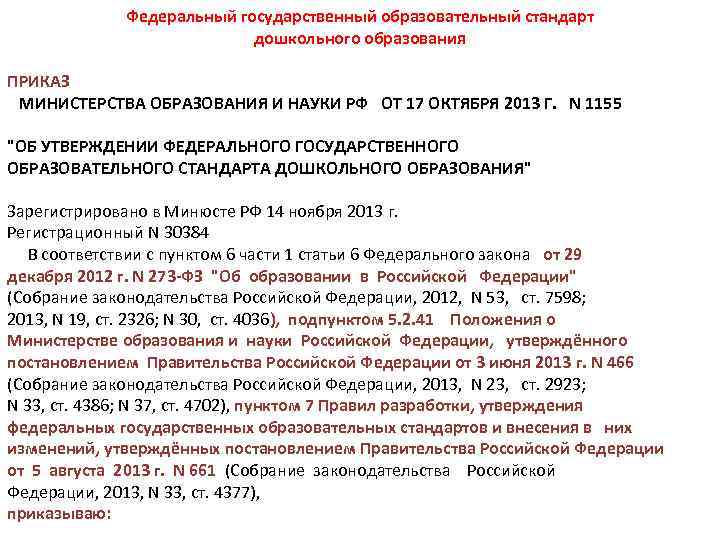 Федеральный государственный образовательный стандарт дошкольного образования

ПРИКАЗ
МИНИСТЕРСТВА ОБРАЗОВАНИЯ И НАУКИ РФ ОТ 17 ОКТЯБРЯ 2013 Г. N 1155

"ОБ УТВЕРЖДЕНИИ ФЕДЕРАЛЬНОГО ГОСУДАРСТВЕННОГО ОБРАЗОВАТЕЛЬНОГО СТАНДАРТА ДОШКОЛЬНОГО ОБРАЗОВАНИЯ"

Зарегистрировано в Минюсте РФ 14 ноября 2013 г.
Регистрационный N 30384
В соответствии с пунктом 6 части 1 статьи 6 Федерального закона от 29 декабря 2012 г. N 273-ФЗ "Об образовании в Российской Федерации" (Собрание законодательства Российской Федерации, 2012, N 53, ст. 7598; 2013, N 19, ст. 2326; N 30, ст. 4036), подпунктом 5.2.41 Положения о Министерстве образования и науки Российской Федерации, утверждённого постановлением Правительства Российской Федерации от 3 июня 2013 г. N 466 (Собрание законодательства Российской Федерации, 2013, N 23, ст. 2923; N 33, ст. 4386; N 37, ст. 4702), пунктом 7 Правил разработки, утверждения федеральных государственных образовательных стандартов и внесения в них изменений, утверждённых постановлением Правительства Российской Федерации от 5 августа 2013 г. N 661 (Собрание законодательства Российской Федерации, 2013, N 33, ст. 4377),
приказываю: